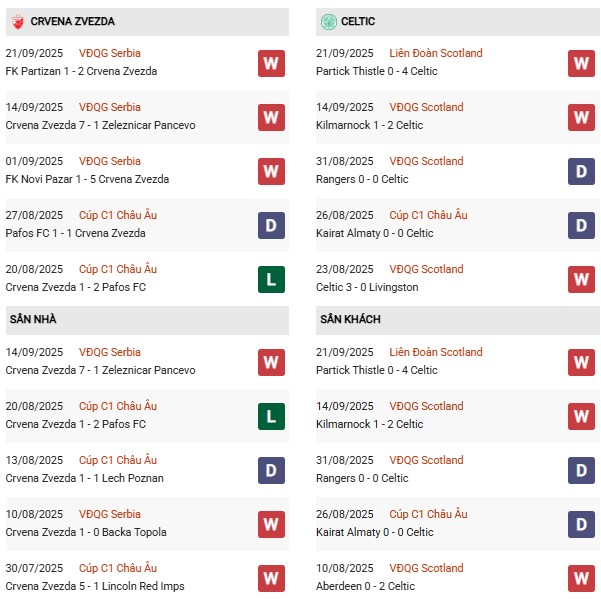 CRVENA ZVEZDA

21/09/2025 VĐQG Serbia
FK Partizan 1 - 2 Crvena Zvezda
W

14/09/2025 VĐQG Serbia
Crvena Zvezda 7 - 1 Zeleznicar Pancevo
W

01/09/2025 VĐQG Serbia
FK Novi Pazar 1 - 5 Crvena Zvezda
W

27/08/2025 Cúp C1 Châu Âu
Pafos FC 1 - 1 Crvena Zvezda
D

20/08/2025 Cúp C1 Châu Âu
Crvena Zvezda 1 - 2 Pafos FC
L

SÂN NHÀ

14/09/2025 VĐQG Serbia
Crvena Zvezda 7 - 1 Zeleznicar Pancevo
W

20/08/2025 Cúp C1 Châu Âu
Crvena Zvezda 1 - 2 Pafos FC
L

13/08/2025 Cúp C1 Châu Âu
Crvena Zvezda 1 - 1 Lech Poznan
D

10/08/2025 VĐQG Serbia
Crvena Zvezda 1 - 0 Backa Topola
W

30/07/2025 Cúp C1 Châu Âu
Crvena Zvezda 5 - 1 Lincoln Red Imps
W

CELTIC

21/09/2025 Liên Đoàn Scotland
Partick Thistle 0 - 4 Celtic
W

14/09/2025 VĐQG Scotland
Kilmarnock 1 - 2 Celtic
W

31/08/2025 VĐQG Scotland
Rangers 0 - 0 Celtic
D

26/08/2025 Cúp C1 Châu Âu
Kairat Almaty 0 - 0 Celtic
D

23/08/2025 VĐQG Scotland
Celtic 3 - 0 Livingston
W

SÂN KHÁCH

21/09/2025 Liên Đoàn Scotland
Partick Thistle 0 - 4 Celtic
W

14/09/2025 VĐQG Scotland
Kilmarnock 1 - 2 Celtic
W

31/08/2025 VĐQG Scotland
Rangers 0 - 0 Celtic
D

26/08/2025 Cúp C1 Châu Âu
Kairat Almaty 0 - 0 Celtic
D

10/08/2025 VĐQG Scotland
Aberdeen 0 - 2 Celtic
W